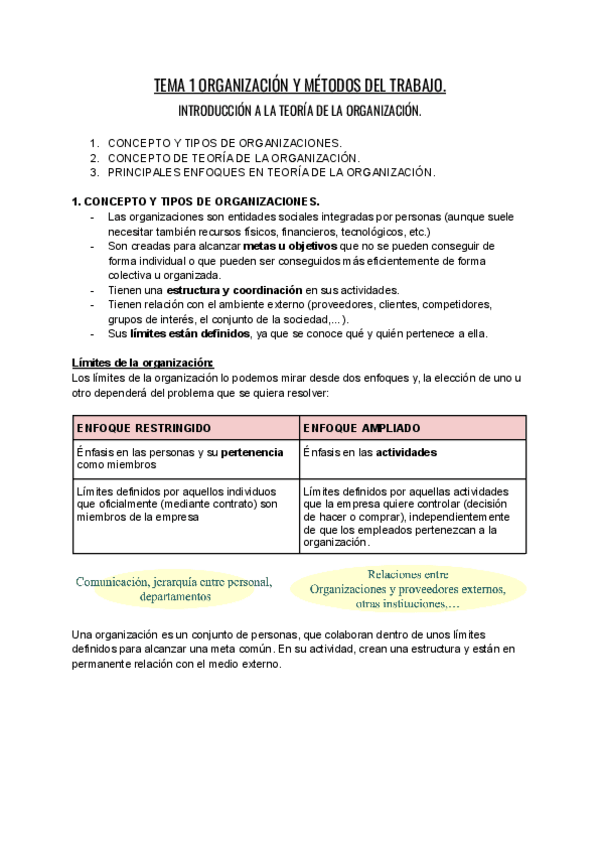 TEMA 1 ORGANIZACIÓN Y MÉTODOS DEL TRABAJO.

INTRODUCCIÓN A LA TEORÍA DE LA ORGANIZACIÓN.

1. CONCEPTO Y TIPOS DE ORGANIZACIONES.
2. CONCEPTO DE TEORÍA DE LA ORGANIZACIÓN.
3. PRINCIPALES ENFOQUES EN TEORÍA DE LA ORGANIZACIÓN.

1. CONCEPTO Y TIPOS DE ORGANIZACIONES.
- Las organizaciones son entidades sociales integradas por personas (aunque suele necesitar también recursos físicos, financieros, tecnológicos, etc.)
- Son creadas para alcanzar metas u objetivos que no se pueden conseguir de forma individual o que pueden ser conseguidos más eficientemente de forma colectiva u organizada.
- Tienen una estructura y coordinación en sus actividades.
- Tienen relación con el ambiente externo (proveedores, clientes, competidores, grupos de interés, el conjunto de la sociedad,...).
- Sus límites están definidos, ya que se conoce qué y quién pertenece a ella.

Límites de la organización:
Los límites de la organización lo podemos mirar desde dos enfoques y, la elección de uno u otro dependerá del problema que se quiera resolver:

| ENFOQUE RESTRINGIDO | ENFOQUE AMPLIADO |
|---|---|
| Énfasis en las personas y su pertenencia como miembros | Énfasis en las actividades |
| Límites definidos por aquellos individuos que oficialmente (mediante contrato) son miembros de la empresa | Límites definidos por aquellas actividades que la empresa quiere controlar (decisión de hacer o comprar), independientemente de que los empleados pertenezcan a la organización. |

Comunicación, jerarquía entre personal, departamentos

Relaciones entre Organizaciones y proveedores externos, otras instituciones,…

Una organización es un conjunto de personas, que colaboran dentro de unos límites definidos para alcanzar una meta común. En su actividad, crean una estructura y están en permanente relación con el medio externo.